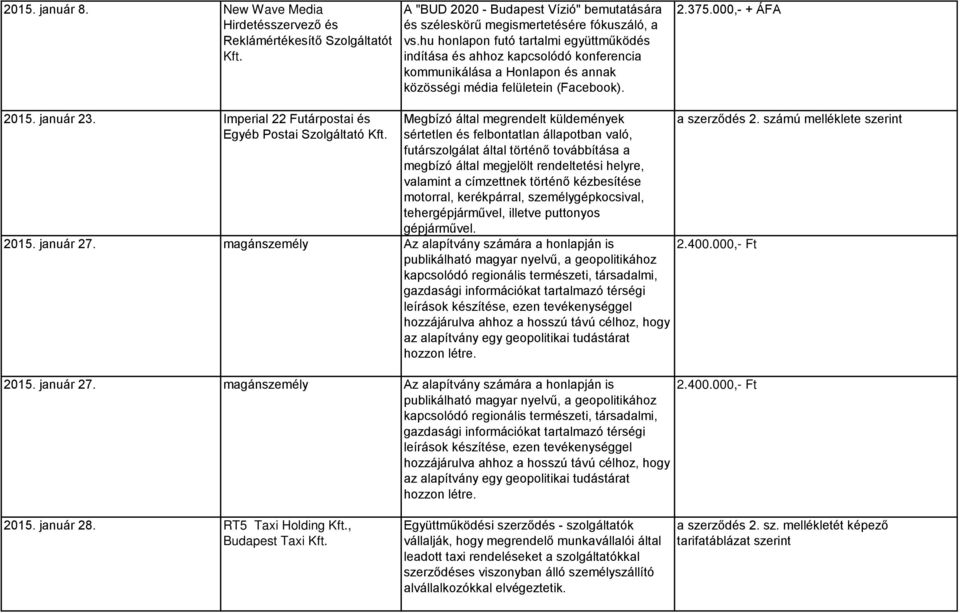 | | | | |
|---|---|---|---|
| 2015. január 8. | New Wave Media Hirdetésszervező és Reklámértékesítő Szolgáltatót Kft. | A "BUD 2020 - Budapest Vízió" bemutatására és széleskörű megismertetésére fókuszáló, a vs.hu honlapon futó tartalmi együttműködés indítása és ahhoz kapcsolódó konferencia kommunikálása a Honlapon és annak közösségi média felületein (Facebook). | 2.375.000,- + ÁFA |
| 2015. január 23. | Imperial 22 Futárpostai és Egyéb Postai Szolgáltató Kft. | Megbízó által megrendelt küldemények sértetlen és felbontatlan állapotban való, futárszolgálat által történő továbbítása a megbízó által megjelölt rendeltetési helyre, valamint a címzettnek történő kézbesítése motorral, kerékpárral, személygépkocsival, tehergépjárművel, illetve puttonyos gépjárművel. | a szerződés 2. számú melléklete szerint |
| 2015. január 27. | magánszemély | Az alapítvány számára a honlapján is publikálható magyar nyelvű, a geopolitikához kapcsolódó regionális természeti, társadalmi, gazdasági információkat tartalmazó térségi leírások készítése, ezen tevékenységgel hozzájárulva ahhoz a hosszú távú célhoz, hogy az alapítvány egy geopolitikai tudástárat hozzon létre. | 2.400.000,- Ft |
| 2015. január 27. | magánszemély | Az alapítvány számára a honlapján is publikálható magyar nyelvű, a geopolitikához kapcsolódó regionális természeti, társadalmi, gazdasági információkat tartalmazó térségi leírások készítése, ezen tevékenységgel hozzájárulva ahhoz a hosszú távú célhoz, hogy az alapítvány egy geopolitikai tudástárat hozzon létre. | 2.400.000,- Ft |
| 2015. január 28. | RT5 Taxi Holding Kft., Budapest Taxi Kft. | Együttműködési szerződés - szolgáltatók vállalják, hogy megrendelő munkavállalói által leadott taxi rendeléseket a szolgáltatókkal szerződéses viszonyban álló személyszállító alvállalkozókkal elvégeztetik. | a szerződés 2. sz. mellékletét képező tarifatáblázat szerint |